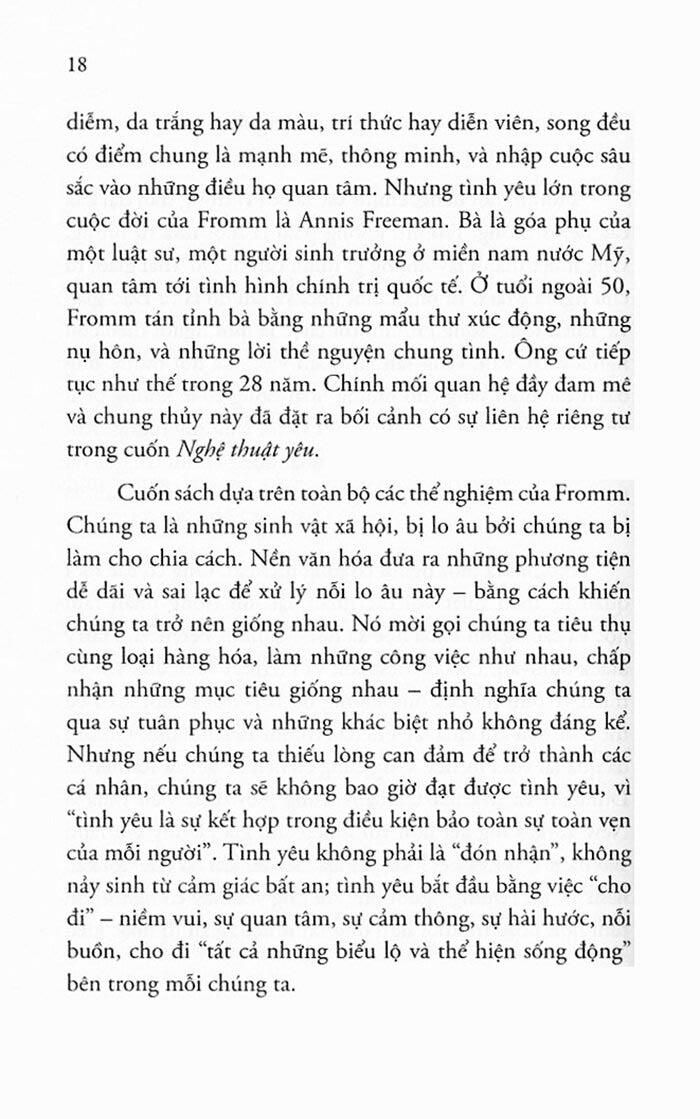 18

diễm, da trắng hay da màu, trí thức hay diễn viên, song đều có điểm chung là mạnh mẽ, thông minh, và nhập cuộc sâu sắc vào những điều họ quan tâm. Nhưng tình yêu lớn trong cuộc đời của Fromm là Annis Freeman. Bà là góa phụ của một luật sư, một người sinh trưởng ở miền nam nước Mỹ, quan tâm tới tình hình chính trị quốc tế. Ở tuổi ngoài 50, Fromm tán tỉnh bà bằng những mẩu thư xúc động, những nụ hôn, và những lời thề nguyện chung tình. Ông cứ tiếp tục như thế trong 28 năm. Chính mối quan hệ đầy đam mê và chung thủy này đã đặt ra bối cảnh có sự liên hệ riêng tư trong cuốn Nghệ thuật yêu.

Cuốn sách dựa trên toàn bộ các thể nghiệm của Fromm. Chúng ta là những sinh vật xã hội, bị lo âu bởi chúng ta bị làm cho chia cách. Nền văn hóa đưa ra những phương tiện dễ dãi và sai lạc để xử lý nỗi lo âu này – bằng cách khiến chúng ta trở nên giống nhau. Nó mời gọi chúng ta tiêu thụ cùng loại hàng hóa, làm những công việc như nhau, chấp nhận những mục tiêu giống nhau – định nghĩa chúng ta qua sự tuân phục và những khác biệt nhỏ không đáng kể. Nhưng nếu chúng ta thiếu lòng can đảm để trở thành các cá nhân, chúng ta sẽ không bao giờ đạt được tình yêu, vì "tình yêu là sự kết hợp trong điều kiện bảo toàn sự toàn vẹn của mỗi người". Tình yêu không phải là "đón nhận", không nảy sinh từ cảm giác bất an; tình yêu bắt đầu bằng việc "cho đi" – niềm vui, sự quan tâm, sự cảm thông, sự hài hước, nỗi buồn, cho đi "tất cả những biểu lộ và thể hiện sống động" bên trong mỗi chúng ta.